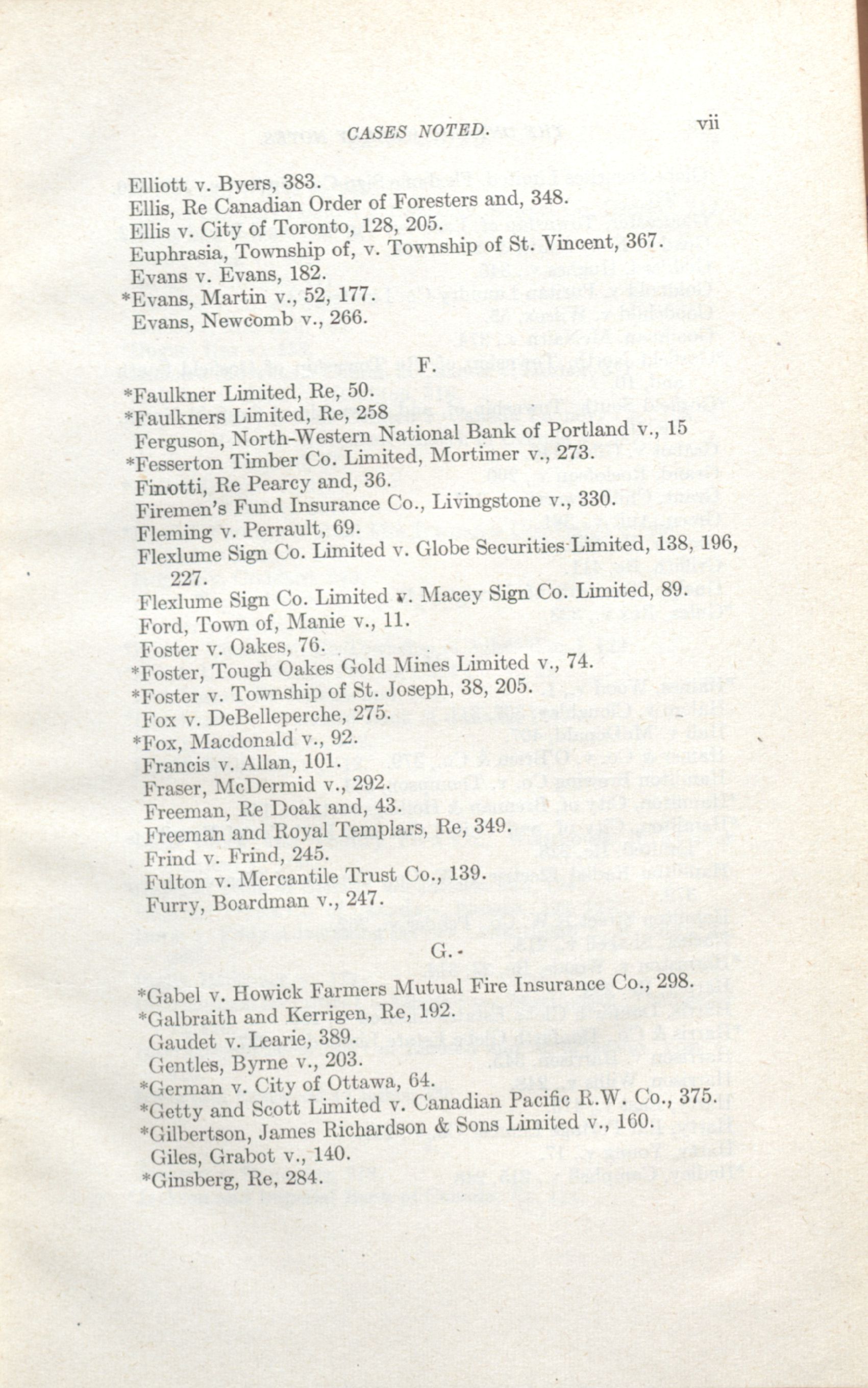 CASES NOTED. vii

Elliott v. Byers, 383.
Ellis, Re Canadian Order of Foresters and, 348.
Ellis v. City of Toronto, 128, 205.
Euphrasia, Township of, v. Township of St. Vincent, 367.
Evans v. Evans, 182.
*Evans, Martin v., 52, 177.
Evans, Newcomb v., 266.

F.

*Faulkner Limited, Re, 50.
*Faulkners Limited, Re, 258
Ferguson, North-Western National Bank of Portland v., 15
*Fesserton Timber Co. Limited, Mortimer v., 273.
Finotti, Re Pearcy and, 36.
Firemen's Fund Insurance Co., Livingstone v., 330.
Fleming v. Perrault, 69.
Flexlume Sign Co. Limited v. Globe Securities Limited, 138, 196, 227.
Flexlume Sign Co. Limited v. Macey Sign Co. Limited, 89.
Ford, Town of, Manie v., 11.
Foster v. Oakes, 76.
*Foster, Tough Oakes Gold Mines Limited v., 74.
*Foster v. Township of St. Joseph, 38, 205.
Fox v. DeBelleperche, 275.
*Fox, Macdonald v., 92.
Francis v. Allan, 101.
Fraser, McDermid v., 292.
Freeman, Re Doak and, 43.
Freeman and Royal Templars, Re, 349.
Frind v. Frind, 245.
Fulton v. Mercantile Trust Co., 139.
Furry, Boardman v., 247.

G.

*Gabel v. Howick Farmers Mutual Fire Insurance Co., 298.
*Galbraith and Kerrigen, Re, 192.
Gaudet v. Learie, 389.
Gentles, Byrne v., 203.
*German v. City of Ottawa, 64.
*Getty and Scott Limited v. Canadian Pacific R.W. Co., 375.
*Gilbertson, James Richardson & Sons Limited v., 160.
Giles, Grabot v., 140.
*Ginsberg, Re, 284.